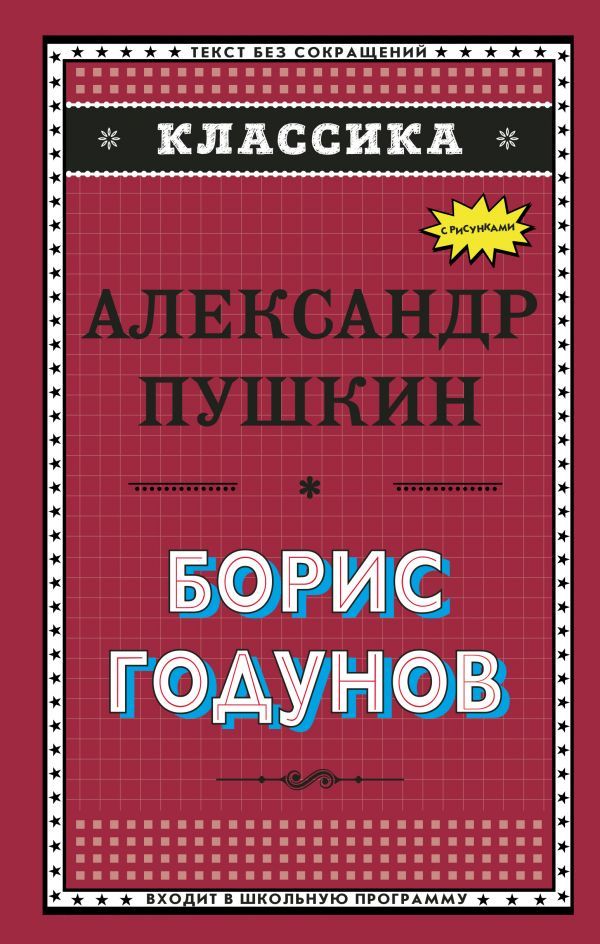 ТЕКСТ БЕЗ СОКРАЩЕНИЙ

КЛАССИКА

С РИСУНКАМИ

АЛЕКСАНДР ПУШКИН

БОРИС ГОДУНОВ

ВХОДИТ В ШКОЛЬНУЮ ПРОГРАММУ